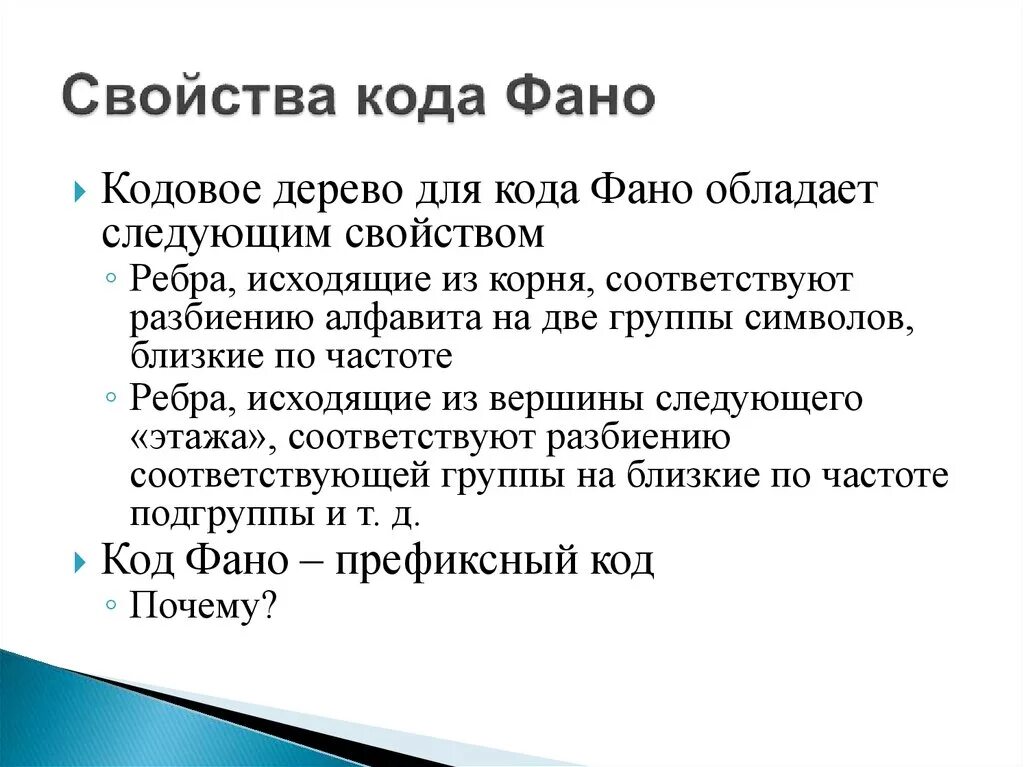 Свойства кода Фано

Кодовое дерево для кода Фано обладает следующим свойством

Ребра, исходящие из корня, соответствуют разбиению алфавита на две группы символов, близкие по частоте

Ребра, исходящие из вершины следующего «этажа», соответствуют разбиению соответствующей группы на близкие по частоте подгруппы и т. д.

Код Фано – префиксный код

Почему?